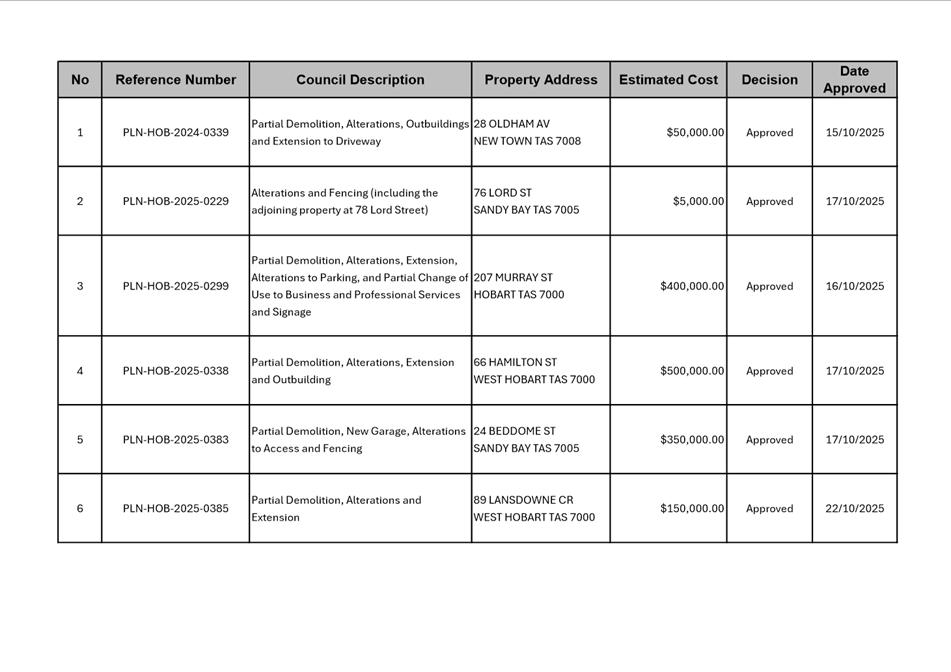 | No | Reference Number | Council Description | Property Address | Estimated Cost | Decision | Date Approved |
|---|---|---|---|---|---|---|
| 1 | PLN-HOB-2024-0339 | Partial Demolition, Alterations, Outbuildings and Extension to Driveway | 28 OLDHAM AV NEW TOWN TAS 7008 | \$50,000.00 | Approved | 15/10/2025 |
| 2 | PLN-HOB-2025-0229 | Alterations and Fencing (including the adjoining property at 78 Lord Street) | 76 LORD ST SANDY BAY TAS 7005 | \$5,000.00 | Approved | 17/10/2025 |
| 3 | PLN-HOB-2025-0299 | Partial Demolition, Alterations, Extension, Alterations to Parking, and Partial Change of Use to Business and Professional Services and Signage | 207 MURRAY ST HOBART TAS 7000 | \$400,000.00 | Approved | 16/10/2025 |
| 4 | PLN-HOB-2025-0338 | Partial Demolition, Alterations, Extension and Outbuilding | 66 HAMILTON ST WEST HOBART TAS 7000 | \$500,000.00 | Approved | 17/10/2025 |
| 5 | PLN-HOB-2025-0383 | Partial Demolition, New Garage, Alterations to Access and Fencing | 24 BEDDOME ST SANDY BAY TAS 7005 | \$350,000.00 | Approved | 17/10/2025 |
| 6 | PLN-HOB-2025-0385 | Partial Demolition, Alterations and Extension | 89 LANSDOWNE CR WEST HOBART TAS 7000 | \$150,000.00 | Approved | 22/10/2025 |